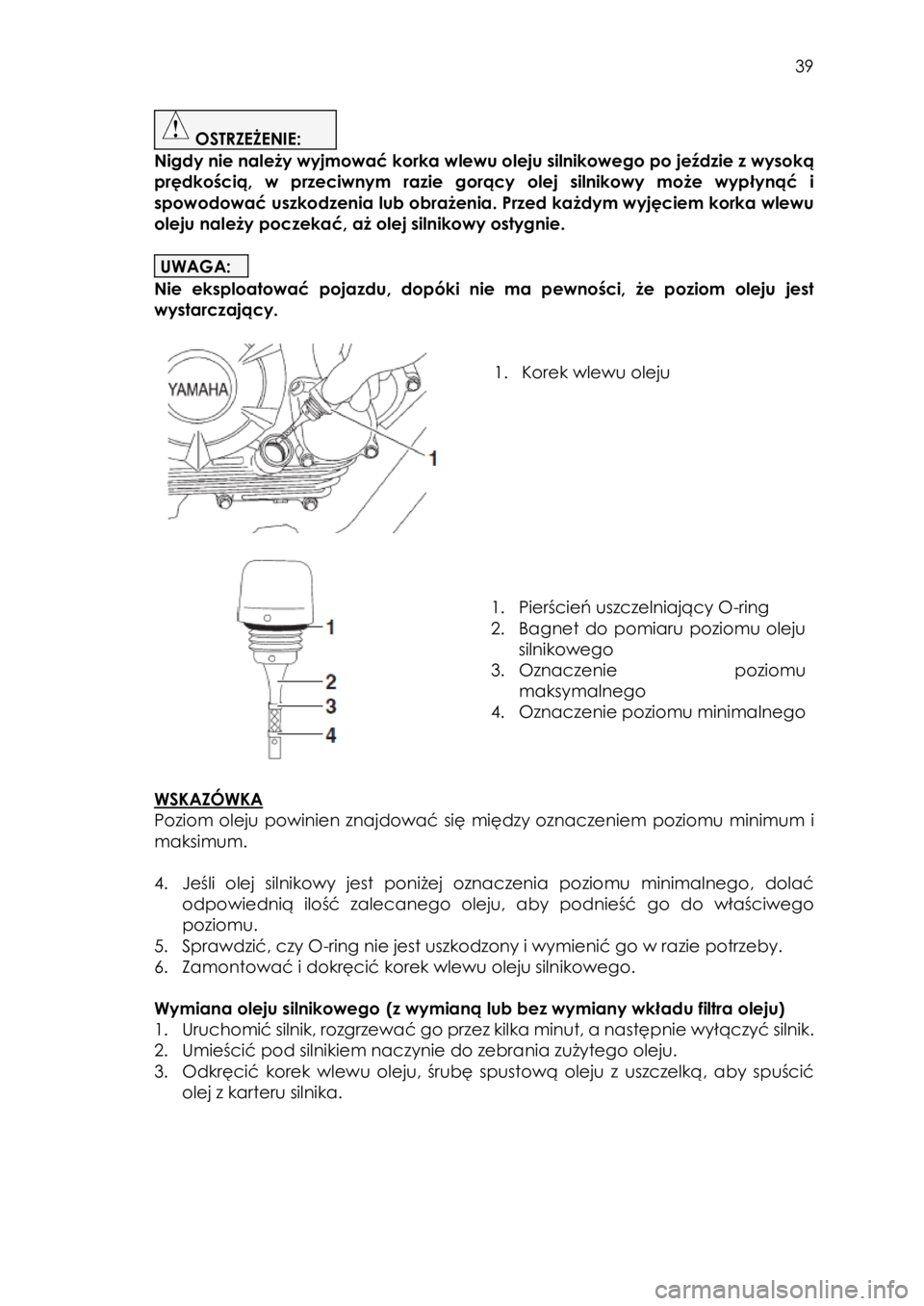 39

OSTRZEŻENIE:
Nigdy nie należy wyjmować korka wlewu oleju silnikowego po jeździe z wysoką prędkością, w przeciwnym razie gorący olej silnikowy może wypłynąć i spowodować uszkodzenia lub obrażenia. Przed każdym wyjęciem korka wlewu oleju należy poczekać, aż olej silnikowy ostygnie.

UWAGA:
Nie eksploatować pojazdu, dopóki nie ma pewności, że poziom oleju jest wystarczający.

YAMAHA
1

1. Korek wlewu oleju

1
2
3
4

1. Pierścień uszczelniający O-ring
2. Bagnet do pomiaru poziomu oleju silnikowego
3. Oznaczenie poziomu maksymalnego
4. Oznaczenie poziomu minimalnego

WSKAZÓWKA
Poziom oleju powinien znajdować się między oznaczeniem poziomu minimum i maksimum.

4. Jeśli olej silnikowy jest poniżej oznaczenia poziomu minimalnego, dolać odpowiednią ilość zalecanego oleju, aby podnieść go do właściwego poziomu.
5. Sprawdzić, czy O-ring nie jest uszkodzony i wymienić go w razie potrzeby.
6. Zamontować i dokręcić korek wlewu oleju silnikowego.

Wymiana oleju silnikowego (z wymianą lub bez wymiany wkładu filtra oleju)
1. Uruchomić silnik, rozgrzewać go przez kilka minut, a następnie wyłączyć silnik.
2. Umieścić pod silnikiem naczynie do zebrania zużytego oleju.
3. Odkręcić korek wlewu oleju, śrubę spustową oleju z uszczelką, aby spuścić olej z karteru silnika.

carmanualsonline.info